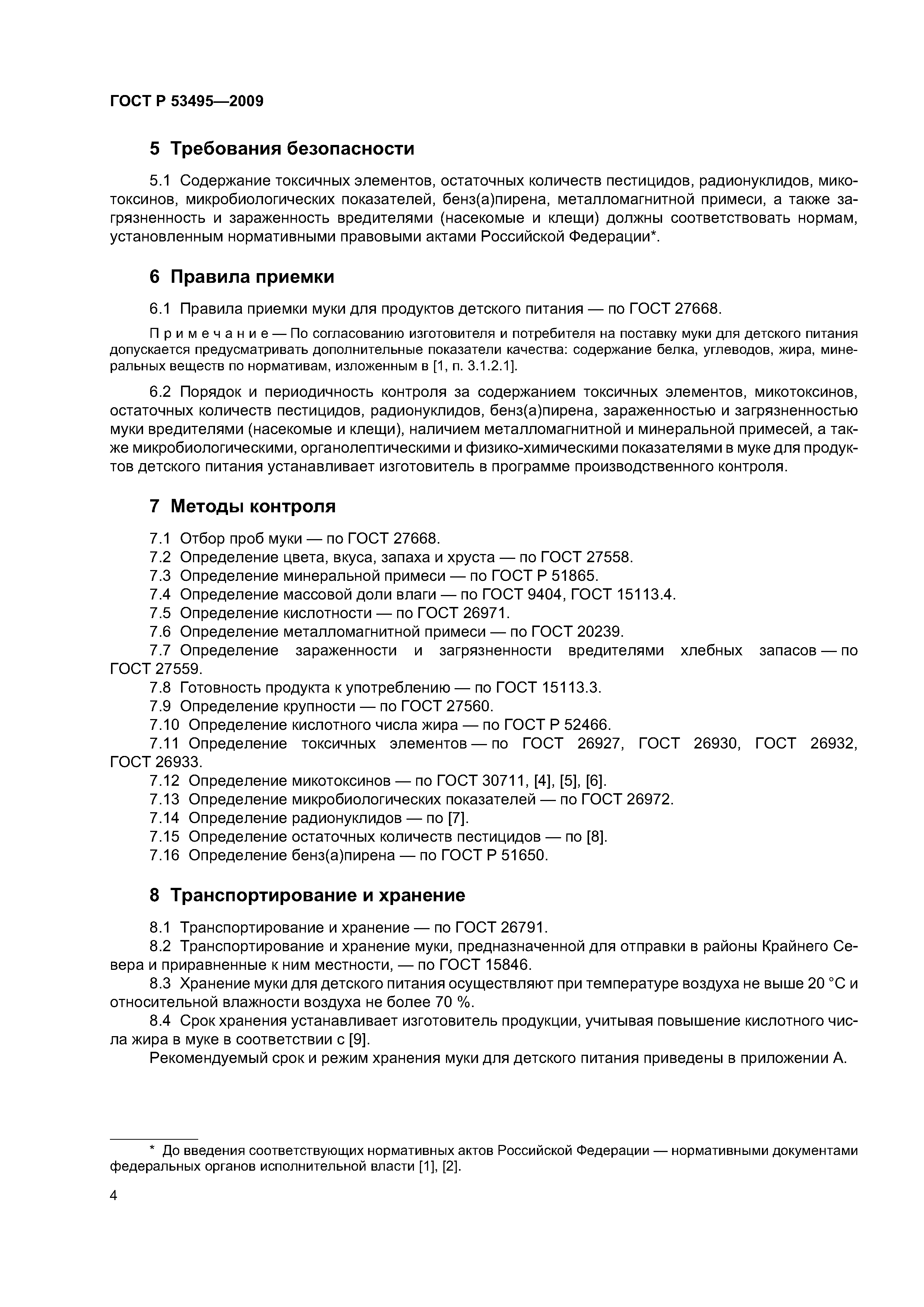 ГОСТ Р 53495—2009

5 Требования безопасности

5.1 Содержание токсичных элементов, остаточных количеств пестицидов, радионуклидов, микотоксинов, микробиологических показателей, бенз(а)пирена, металломагнитной примеси, а также загрязненность и зараженность вредителями (насекомые и клещи) должны соответствовать нормам, установленным нормативными правовыми актами Российской Федерации*.

6 Правила приемки

6.1 Правила приемки муки для продуктов детского питания — по ГОСТ 27668.

Примечание — По согласованию изготовителя и потребителя на поставку муки для детского питания допускается предусматривать дополнительные показатели качества: содержание белка, углеводов, жира, минеральных веществ по нормативам, изложенным в [1, п. 3.1.2.1].

6.2 Порядок и периодичность контроля за содержанием токсичных элементов, микотоксинов, остаточных количеств пестицидов, радионуклидов, бенз(а)пирена, зараженностью и загрязненностью муки вредителями (насекомые и клещи), наличием металломагнитной и минеральной примесей, а также микробиологическими, органолептическими и физико-химическими показателями в муке для продуктов детского питания устанавливает изготовитель в программе производственного контроля.

7 Методы контроля

7.1 Отбор проб муки — по ГОСТ 27668.
7.2 Определение цвета, вкуса, запаха и хруста — по ГОСТ 27558.
7.3 Определение минеральной примеси — по ГОСТ Р 51865.
7.4 Определение массовой доли влаги — по ГОСТ 9404, ГОСТ 15113.4.
7.5 Определение кислотности — по ГОСТ 26971.
7.6 Определение металломагнитной примеси — по ГОСТ 20239.
7.7 Определение зараженности и загрязненности вредителями хлебных запасов — по ГОСТ 27559.
7.8 Готовность продукта к употреблению — по ГОСТ 15113.3.
7.9 Определение крупности — по ГОСТ 27560.
7.10 Определение кислотного числа жира — по ГОСТ Р 52466.
7.11 Определение токсичных элементов — по ГОСТ 26927, ГОСТ 26930, ГОСТ 26932, ГОСТ 26933.
7.12 Определение микотоксинов — по ГОСТ 30711, [4], [5], [6].
7.13 Определение микробиологических показателей — по ГОСТ 26972.
7.14 Определение радионуклидов — по [7].
7.15 Определение остаточных количеств пестицидов — по [8].
7.16 Определение бенз(а)пирена — по ГОСТ Р 51650.

8 Транспортирование и хранение

8.1 Транспортирование и хранение — по ГОСТ 26791.
8.2 Транспортирование и хранение муки, предназначенной для отправки в районы Крайнего Севера и приравненные к ним местности, — по ГОСТ 15846.
8.3 Хранение муки для детского питания осуществляют при температуре воздуха не выше 20 °С и относительной влажности воздуха не более 70 %.
8.4 Срок хранения устанавливает изготовитель продукции, учитывая повышение кислотного числа жира в муке в соответствии с [9].
Рекомендуемый срок и режим хранения муки для детского питания приведены в приложении А.

* До введения соответствующих нормативных актов Российской Федерации — нормативными документами федеральных органов исполнительной власти [1], [2].

4